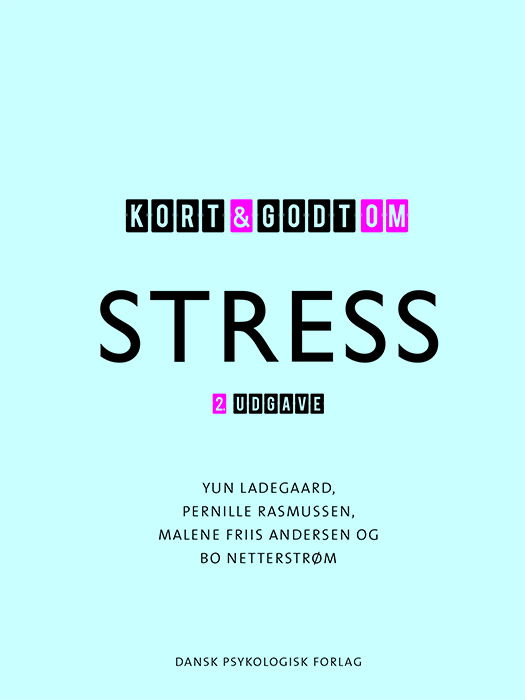 KORT & GODT OM

STRESS

2. UDGAVE

YUN LADEGAARD, PERNILLE RASMUSSEN, MALENE FRIIS ANDERSEN OG BO NETTERSTRØM

DANSK PSYKOLOGISK FORLAG